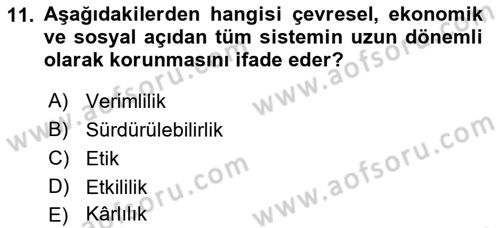 11. Aşağıdakilerden hangisi çevresel, ekonomik ve sosyal açıdan tüm sistemin uzun dönemli olarak korunmasını ifade eder?

A) Verimlilik
B) Sürdürülebilirlik
C) Etik
D) Etkililik
E) Kârlılık

www.aofsoru.com
www.aofsoru.com
www.aofsoru.com
www.aofsoru.com
www.aofsoru.com